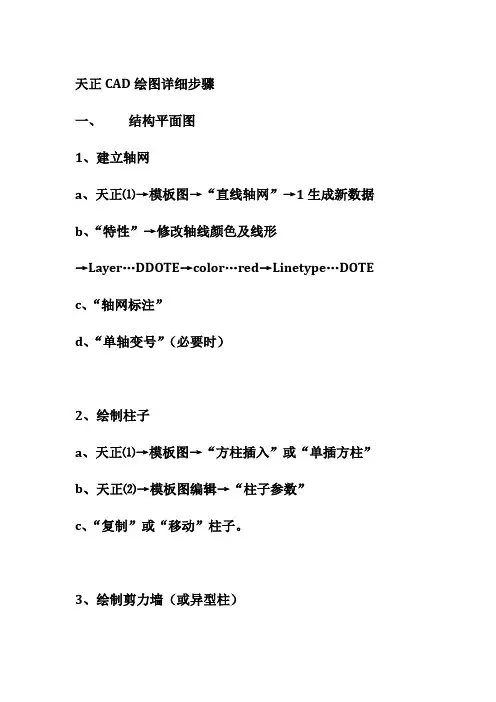 天正 CAD 绘图详细步骤

一、 结构平面图

1、建立轴网

a、天正⑴→模板图→“直线轴网”→1 生成新数据

b、“特性”→修改轴线颜色及线形

→Layer…DDOTE→color…red→Linetype…DOTE

c、“轴网标注”

d、“单轴变号”（必要时）

2、绘制柱子

a、天正⑴→模板图→“方柱插入”或“单插方柱”

b、天正⑵→模板图编辑→“柱子参数”

c、“复制”或“移动”柱子。

3、绘制剪力墙（或异型柱）